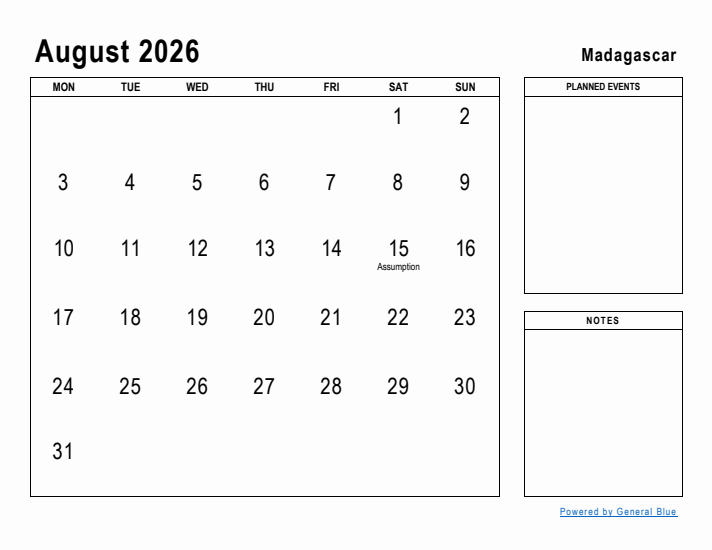 August 2026

Madagascar

| MON | TUE | WED | THU | FRI | SAT | SUN |
|---|---|---|---|---|---|---|
| | | | | | 1 | 2 |
| 3 | 4 | 5 | 6 | 7 | 8 | 9 |
| 10 | 11 | 12 | 13 | 14 | 15 Assumption | 16 |
| 17 | 18 | 19 | 20 | 21 | 22 | 23 |
| 24 | 25 | 26 | 27 | 28 | 29 | 30 |
| 31 | | | | | | |

PLANNED EVENTS

NOTES

Powered by General Blue